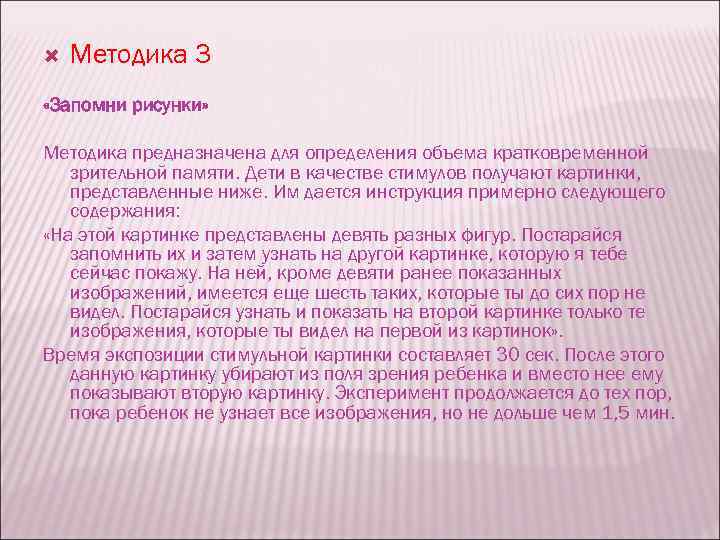 Методика 3

«Запомни рисунки»

Методика предназначена для определения объема кратковременной зрительной памяти. Дети в качестве стимулов получают картинки, представленные ниже. Им дается инструкция примерно следующего содержания:

«На этой картинке представлены девять разных фигур. Постарайся запомнить их и затем узнать на другой картинке, которую я тебе сейчас покажу. На ней, кроме девяти ранее показанных изображений, имеется еще шесть таких, которые ты до сих пор не видел. Постарайся узнать и показать на второй картинке только те изображения, которые ты видел на первой из картинок».

Время экспозиции стимульной картинки составляет 30 сек. После этого данную картинку убирают из поля зрения ребенка и вместо нее ему показывают вторую картинку. Эксперимент продолжается до тех пор, пока ребенок не узнает все изображения, но не дольше чем 1,5 мин.